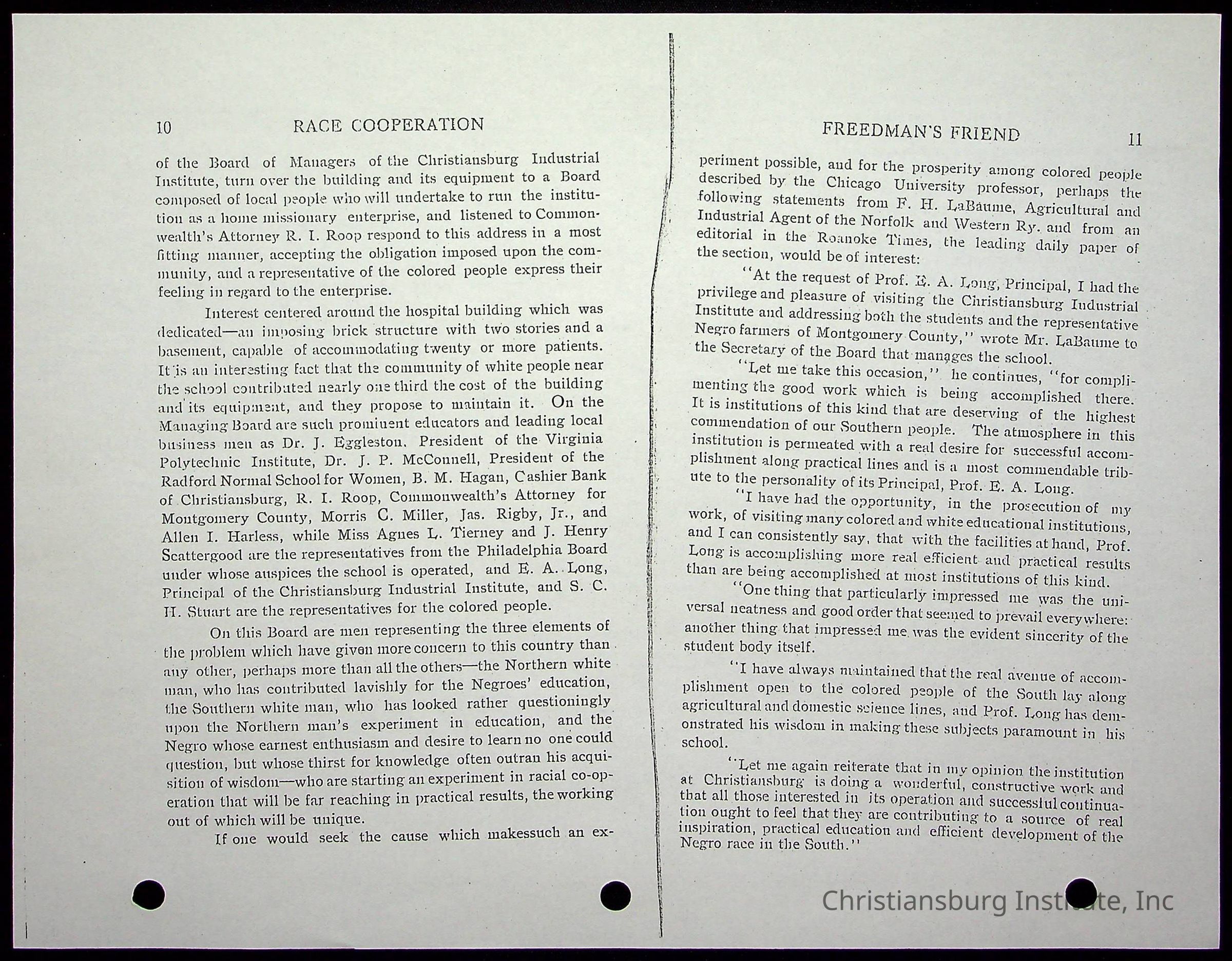 10 RACE COOPERATION

of the Board of Managers of the Christiansburg Industrial Institute, turn over the building and its equipment to a Board composed of local people who will undertake to run the institution as a home missionary enterprise, and listened to Commonwealth's Attorney R. I. Roop respond to this address in a most fitting manner, accepting the obligation imposed upon the community, and a representative of the colored people express their feeling in regard to the enterprise.

Interest centered around the hospital building which was dedicated—an imposing brick structure with two stories and a basement, capable of accommodating twenty or more patients. It is an interesting fact that the community of white people near the school contributed nearly one third the cost of the building and its equipment, and they propose to maintain it. On the Managing Board are such prominent educators and leading local business men as Dr. J. Eggleston, President of the Virginia Polytechnic Institute, Dr. J. P. McConnell, President of the Radford Normal School for Women, B. M. Hagan, Cashier Bank of Christiansburg, R. I. Roop, Commonwealth's Attorney for Montgomery County, Morris C. Miller, Jas. Rigby, Jr., and Allen I. Harless, while Miss Agnes L. Tierney and J. Henry Scattergood are the representatives from the Philadelphia Board under whose auspices the school is operated, and E. A. Long, Principal of the Christiansburg Industrial Institute, and S. C. H. Stuart are the representatives for the colored people.

On this Board are men representing the three elements of the problem which have given more concern to this country than any other, perhaps more than all the others—the Northern white man, who has contributed lavishly for the Negroes' education, the Southern white man, who has looked rather questioningly upon the Northern man's experiment in education, and the Negro whose earnest enthusiasm and desire to learn no one could question, but whose thirst for knowledge often outran his acquisition of wisdom—who are starting an experiment in racial co-operation that will be far reaching in practical results, the working out of which will be unique.

If one would seek the cause which makessuch an ex-

FREEDMAN'S FRIEND 11

periment possible, and for the prosperity among colored people described by the Chicago University professor, perhaps the following statements from F. H. LaBaume, Agricultural and Industrial Agent of the Norfolk and Western Ry. and from an editorial in the Roanoke Times, the leading daily paper of the section, would be of interest:

"At the request of Prof. E. A. Long, Principal, I had the privilege and pleasure of visiting the Christiansburg Industrial Institute and addressing both the students and the representative Negro farmers of Montgomery County," wrote Mr. LaBaume to the Secretary of the Board that manages the school.

"Let me take this occasion," he continues, "for complimenting the good work which is being accomplished there. It is institutions of this kind that are deserving of the highest commendation of our Southern people. The atmosphere in this institution is permeated with a real desire for successful accomplishment along practical lines and is a most commendable tribute to the personality of its Principal, Prof. E. A. Long.

"I have had the opportunity, in the prosecution of my work, of visiting many colored and white educational institutions, and I can consistently say, that with the facilities at hand, Prof. Long is accomplishing more real efficient and practical results than are being accomplished at most institutions of this kind.

"One thing that particularly impressed me was the universal neatness and good order that seemed to prevail everywhere: another thing that impressed me was the evident sincerity of the student body itself.

"I have always maintained that the real avenue of accomplishment open to the colored people of the South lay along agricultural and domestic science lines, and Prof. Long has demonstrated his wisdom in making these subjects paramount in his school.

"Let me again reiterate that in my opinion the institution at Christiansburg is doing a wonderful, constructive work and that all those interested in its operation and successful continuation ought to feel that they are contributing to a source of real inspiration, practical education and efficient development of the Negro race in the South."

Christiansburg Institute, Inc